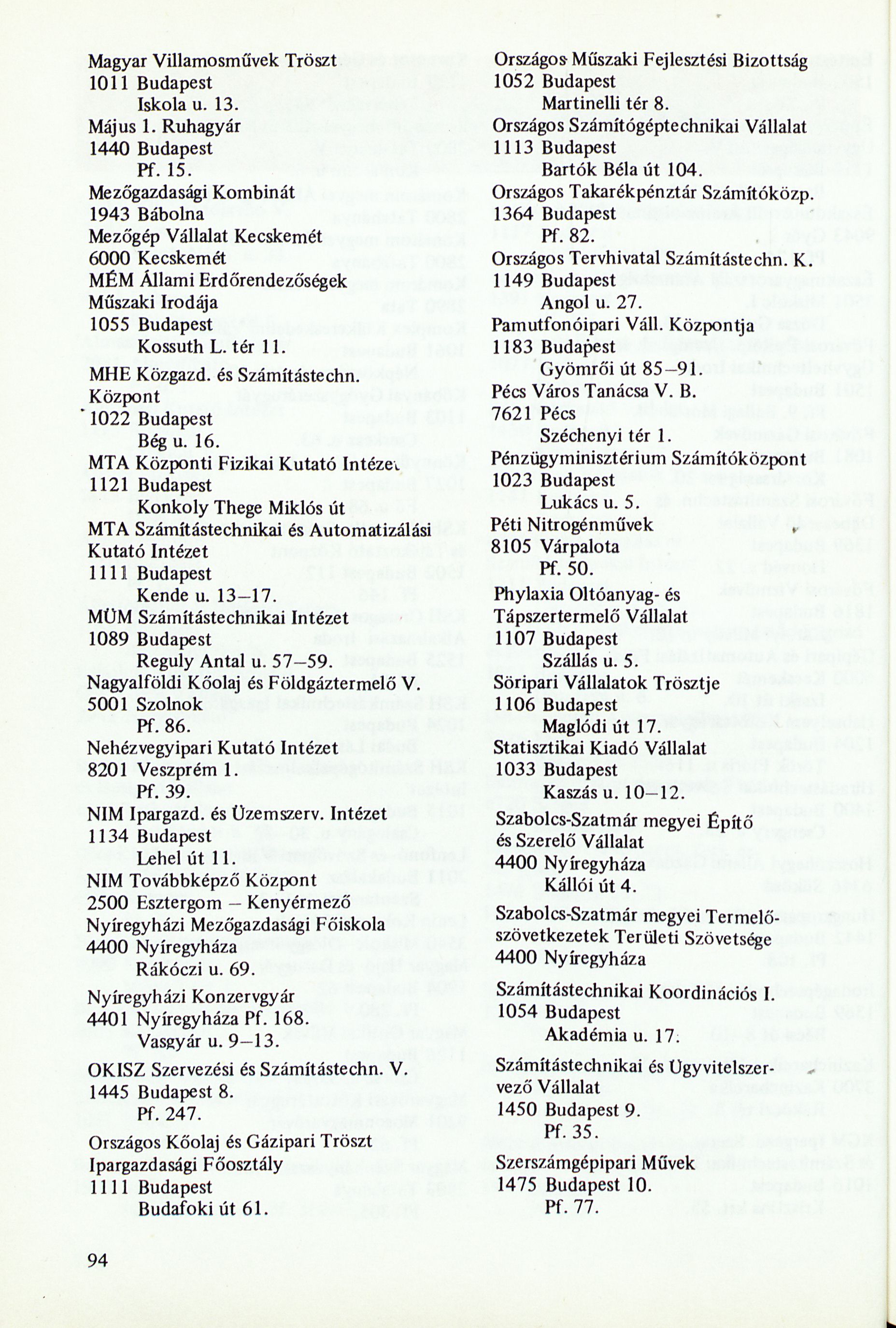 Magyar Villamosművek Tröszt
1011 Budapest
Iskola u. 13.
Május 1. Ruhagyár
1440 Budapest
Pf. 15.
Mezőgazdasági Kombinát
1943 Bábolna
Mezőgép Vállalat Kecskemét
6000 Kecskemét
MÉM Állami Erdőrendezőségek
Műszaki Irodája
1055 Budapest
Kossuth L. tér 11.
MHE Közgazd. és Számítástechn.
Központ
1022 Budapest
Bég u. 16.
MTA Központi Fizikai Kutató Intézet
1121 Budapest
Konkoly Thege Miklós út
MTA Számítástechnikai és Automatizálási
Kutató Intézet
1111 Budapest
Kende u. 13–17.
MÜM Számítástechnikai Intézet
1089 Budapest
Reguly Antal u. 57–59.
Nagyalföldi Kőolaj és Földgáztermelő V.
5001 Szolnok
Pf. 86.
Nehézvegyipari Kutató Intézet
8201 Veszprém 1.
Pf. 39.
NIM Ipargazd. és Üzemszerv. Intézet
1134 Budapest
Lehel út 11.
NIM Továbbképző Központ
2500 Esztergom – Kenyérmező
Nyíregyházi Mezőgazdasági Főiskola
4400 Nyíregyháza
Rákóczi u. 69.
Nyíregyházi Konzervgyár
4401 Nyíregyháza Pf. 168.
Vasgyár u. 9–13.
OKISZ Szervezési és Számítástechn. V.
1445 Budapest 8.
Pf. 247.
Országos Kőolaj és Gázipari Tröszt
Ipargazdasági Főosztály
1111 Budapest
Budafoki út 61.

Országos Műszaki Fejlesztési Bizottság
1052 Budapest
Martinelli tér 8.
Országos Számítógéptechnikai Vállalat
1113 Budapest
Bartók Béla út 104.
Országos Takarékpénztár Számítóközp.
1364 Budapest
Pf. 82.
Országos Tervhivatal Számítástechn. K.
1149 Budapest
Angol u. 27.
Pamutfonóipari Váll. Központja
1183 Budapest
Gyömrői út 85–91.
Pécs Város Tanácsa V. B.
7621 Pécs
Széchenyi tér 1.
Pénzügyminisztérium Számítóközpont
1023 Budapest
Lukács u. 5.
Péti Nitrogénművek
8105 Várpalota
Pf. 50.
Phylaxia Oltóanyag- és
Tápszertermelő Vállalat
1107 Budapest
Szállás u. 5.
Söripari Vállalatok Trösztje
1106 Budapest
Maglódi út 17.
Statisztikai Kiadó Vállalat
1033 Budapest
Kaszás u. 10–12.
Szabolcs-Szatmár megyei Építő
és Szerelő Vállalat
4400 Nyíregyháza
Kállói út 4.
Szabolcs-Szatmár megyei Termelőszövetkezetek Területi Szövetsége
4400 Nyíregyháza
Számítástechnikai Koordinációs I.
1054 Budapest
Akadémia u. 17.
Számítástechnikai és Ügyvitelszervező Vállalat
1450 Budapest 9.
Pf. 35.
Szerszámgépipari Művek
1475 Budapest 10.
Pf. 77.

94